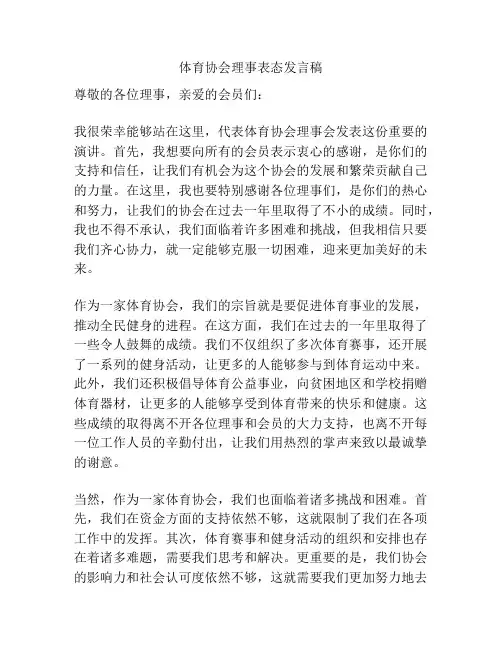 体育协会理事表态发言稿

尊敬的各位理事，亲爱的会员们：

我很荣幸能够站在这里，代表体育协会理事会发表这份重要的演讲。首先，我想要向所有的会员表示衷心的感谢，是你们的支持和信任，让我们有机会为这个协会的发展和繁荣贡献自己的力量。在这里，我也要特别感谢各位理事们，是你们的热心和努力，让我们的协会在过去一年里取得了不小的成绩。同时，我也不得不承认，我们面临着许多困难和挑战，但我相信只要我们齐心协力，就一定能够克服一切困难，迎来更加美好的未来。

作为一家体育协会，我们的宗旨就是要促进体育事业的发展，推动全民健身的进程。在这方面，我们在过去的一年里取得了一些令人鼓舞的成绩。我们不仅组织了多次体育赛事，还开展了一系列的健身活动，让更多的人能够参与到体育运动中来。此外，我们还积极倡导体育公益事业，向贫困地区和学校捐赠体育器材，让更多的人能够享受到体育带来的快乐和健康。这些成绩的取得离不开各位理事和会员的大力支持，也离不开每一位工作人员的辛勤付出，让我们用热烈的掌声来致以最诚挚的谢意。

当然，作为一家体育协会，我们也面临着诸多挑战和困难。首先，我们在资金方面的支持依然不够，这就限制了我们在各项工作中的发挥。其次，体育赛事和健身活动的组织和安排也存在着诸多难题，需要我们思考和解决。更重要的是，我们协会的影响力和社会认可度依然不够，这就需要我们更加努力地去